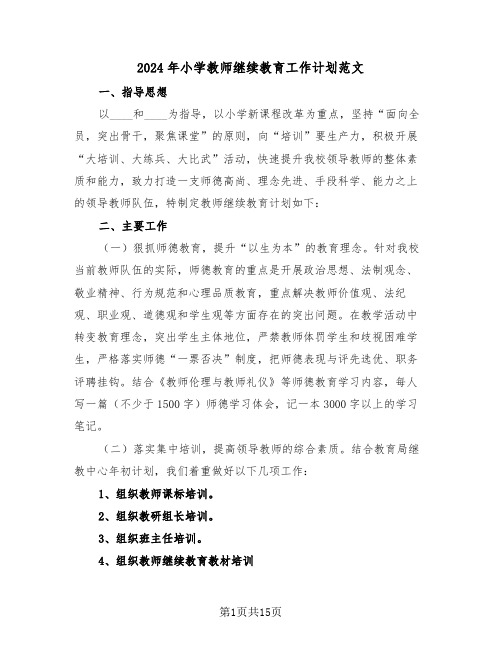 2024年小学教师继续教育工作计划范文

一、指导思想

以____和____为指导，以小学新课程改革为重点，坚持“面向全员，突出骨干，聚焦课堂”的原则，向“培训”要生产力，积极开展“大培训、大练兵、大比武”活动，快速提升我校领导教师的整体素质和能力，致力打造一支师德高尚、理念先进、手段科学、能力之上的领导教师队伍，特制定教师继续教育计划如下：

二、主要工作

（一）狠抓师德教育，提升“以生为本”的教育理念。针对我校当前教师队伍的实际，师德教育的重点是开展政治思想、法制观念、敬业精神、行为规范和心理品质教育，重点解决教师价值观、法纪观、职业观、道德观和学生观等方面存在的突出问题。在教学活动中转变教育理念，突出学生主体地位，严禁教师体罚学生和歧视困难学生，严格落实师德“一票否决”制度，把师德表现与评先选优、职务评聘挂钩。结合《教师伦理与教师礼仪》等师德教育学习内容，每人写一篇（不少于1500字）师德学习体会，记一本3000字以上的学习笔记。

（二）落实集中培训，提高领导教师的综合素质。结合教育局继教中心年初计划，我们着重做好以下几项工作：

1、组织教师课标培训。

2、组织教研组长培训。

3、组织班主任培训。

4、组织教师继续教育教材培训

第1页共15页